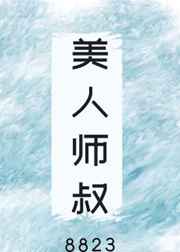 美人师叔

8823